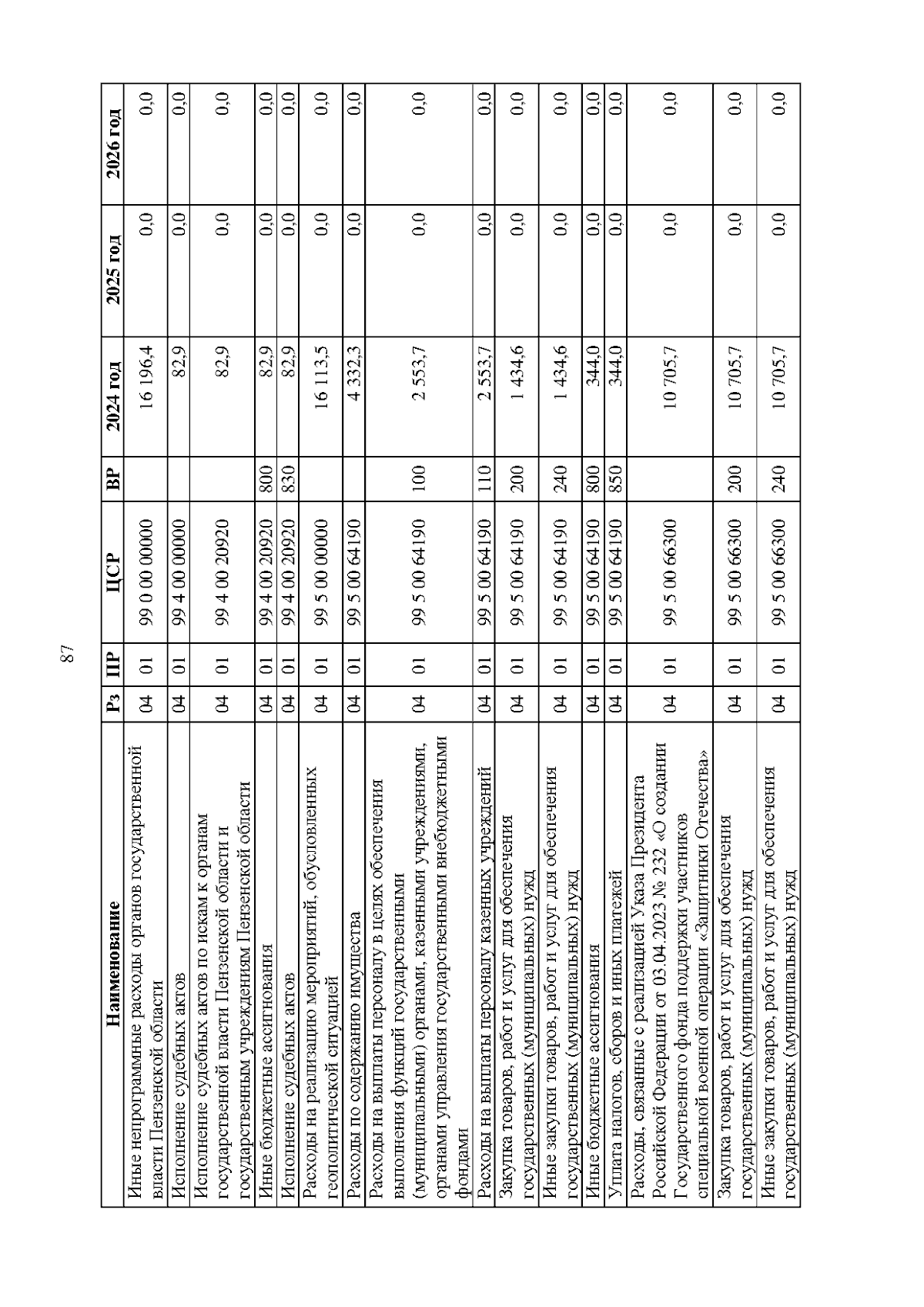 87

| Наименование | Рз | ПР | ЦСР | ВР | 2024 год | 2025 год | 2026 год |
|---|---|---|---|---|---|---|---|
| Иные непрограммные расходы органов государственной власти Пензенской области | 04 | 01 | 99 0 00 00000 | | 16 196,4 | 0,0 | 0,0 |
| Исполнение судебных актов | 04 | 01 | 99 4 00 00000 | | 82,9 | 0,0 | 0,0 |
| Исполнение судебных актов по искам к органам государственной власти Пензенской области и государственным учреждениям Пензенской области | 04 | 01 | 99 4 00 20920 | | 82,9 | 0,0 | 0,0 |
| Иные бюджетные ассигнования | 04 | 01 | 99 4 00 20920 | 800 | 82,9 | 0,0 | 0,0 |
| Исполнение судебных актов | 04 | 01 | 99 4 00 20920 | 830 | 82,9 | 0,0 | 0,0 |
| Расходы на реализацию мероприятий, обусловленных геополитической ситуацией | 04 | 01 | 99 5 00 00000 | | 16 113,5 | 0,0 | 0,0 |
| Расходы по содержанию имущества | 04 | 01 | 99 5 00 64190 | | 4 332,3 | 0,0 | 0,0 |
| Расходы на выплаты персоналу в целях обеспечения выполнения функций государственными (муниципальными) органами, казенными учреждениями, органами управления государственными внебюджетными фондами | 04 | 01 | 99 5 00 64190 | 100 | 2 553,7 | 0,0 | 0,0 |
| Расходы на выплаты персоналу казенных учреждений | 04 | 01 | 99 5 00 64190 | 110 | 2 553,7 | 0,0 | 0,0 |
| Закупка товаров, работ и услуг для обеспечения государственных (муниципальных) нужд | 04 | 01 | 99 5 00 64190 | 200 | 1 434,6 | 0,0 | 0,0 |
| Иные закупки товаров, работ и услуг для обеспечения государственных (муниципальных) нужд | 04 | 01 | 99 5 00 64190 | 240 | 1 434,6 | 0,0 | 0,0 |
| Иные бюджетные ассигнования | 04 | 01 | 99 5 00 64190 | 800 | 344,0 | 0,0 | 0,0 |
| Уплата налогов, сборов и иных платежей | 04 | 01 | 99 5 00 64190 | 850 | 344,0 | 0,0 | 0,0 |
| Расходы, связанные с реализацией Указа Президента Российской Федерации от 03.04.2023 № 232 «О создании Государственного фонда поддержки участников специальной военной операции «Защитники Отечества» | 04 | 01 | 99 5 00 66300 | | 10 705,7 | 0,0 | 0,0 |
| Закупка товаров, работ и услуг для обеспечения государственных (муниципальных) нужд | 04 | 01 | 99 5 00 66300 | 200 | 10 705,7 | 0,0 | 0,0 |
| Иные закупки товаров, работ и услуг для обеспечения государственных (муниципальных) нужд | 04 | 01 | 99 5 00 66300 | 240 | 10 705,7 | 0,0 | 0,0 |